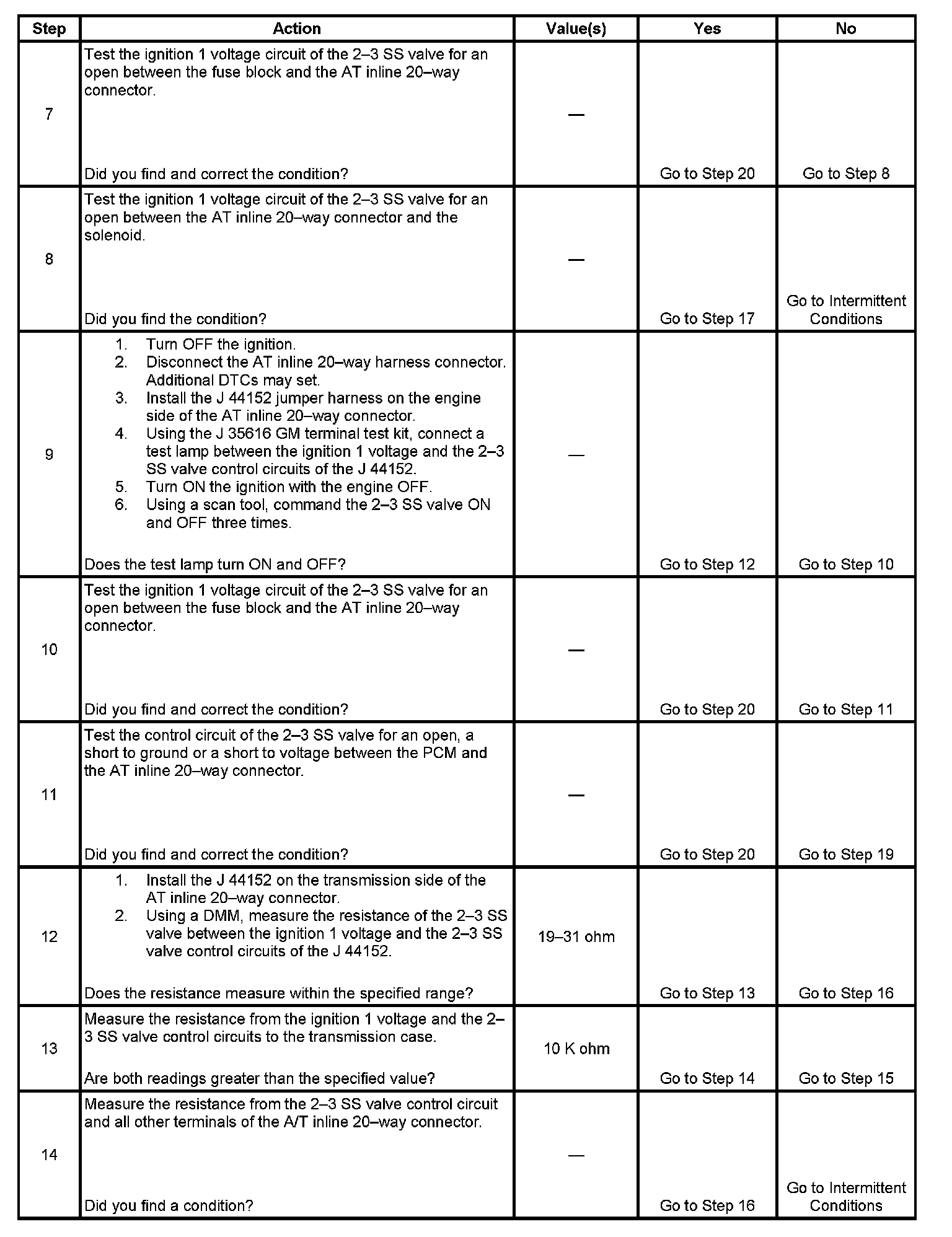 | Step | Action | Value(s) | Yes | No |
|---|---|---|---|---|
| 7 | Test the ignition 1 voltage circuit of the 2–3 SS valve for an open between the fuse block and the AT inline 20–way connector. Did you find and correct the condition? | — | Go to Step 20 | Go to Step 8 |
| 8 | Test the ignition 1 voltage circuit of the 2–3 SS valve for an open between the AT inline 20–way connector and the solenoid. Did you find the condition? | — | Go to Step 17 | Go to Intermittent Conditions |
| 9 | 1. Turn OFF the ignition. 2. Disconnect the AT inline 20–way harness connector. Additional DTCs may set. 3. Install the J 44152 jumper harness on the engine side of the AT inline 20–way connector. 4. Using the J 35616 GM terminal test kit, connect a test lamp between the ignition 1 voltage and the 2–3 SS valve control circuits of the J 44152. 5. Turn ON the ignition with the engine OFF. 6. Using a scan tool, command the 2–3 SS valve ON and OFF three times. Does the test lamp turn ON and OFF? | — | Go to Step 12 | Go to Step 10 |
| 10 | Test the ignition 1 voltage circuit of the 2–3 SS valve for an open between the fuse block and the AT inline 20–way connector. Did you find and correct the condition? | — | Go to Step 20 | Go to Step 11 |
| 11 | Test the control circuit of the 2–3 SS valve for an open, a short to ground or a short to voltage between the PCM and the AT inline 20–way connector. Did you find and correct the condition? | — | Go to Step 20 | Go to Step 19 |
| 12 | 1. Install the J 44152 on the transmission side of the AT inline 20–way connector. 2. Using a DMM, measure the resistance of the 2–3 SS valve between the ignition 1 voltage and the 2–3 SS valve control circuits of the J 44152. Does the resistance measure within the specified range? | 19–31 ohm | Go to Step 13 | Go to Step 16 |
| 13 | Measure the resistance from the ignition 1 voltage and the 2–3 SS valve control circuits to the transmission case. Are both readings greater than the specified value? | 10 K ohm | Go to Step 14 | Go to Step 15 |
| 14 | Measure the resistance from the 2–3 SS valve control circuit and all other terminals of the A/T inline 20–way connector. Did you find a condition? | — | Go to Step 16 | Go to Intermittent Conditions |